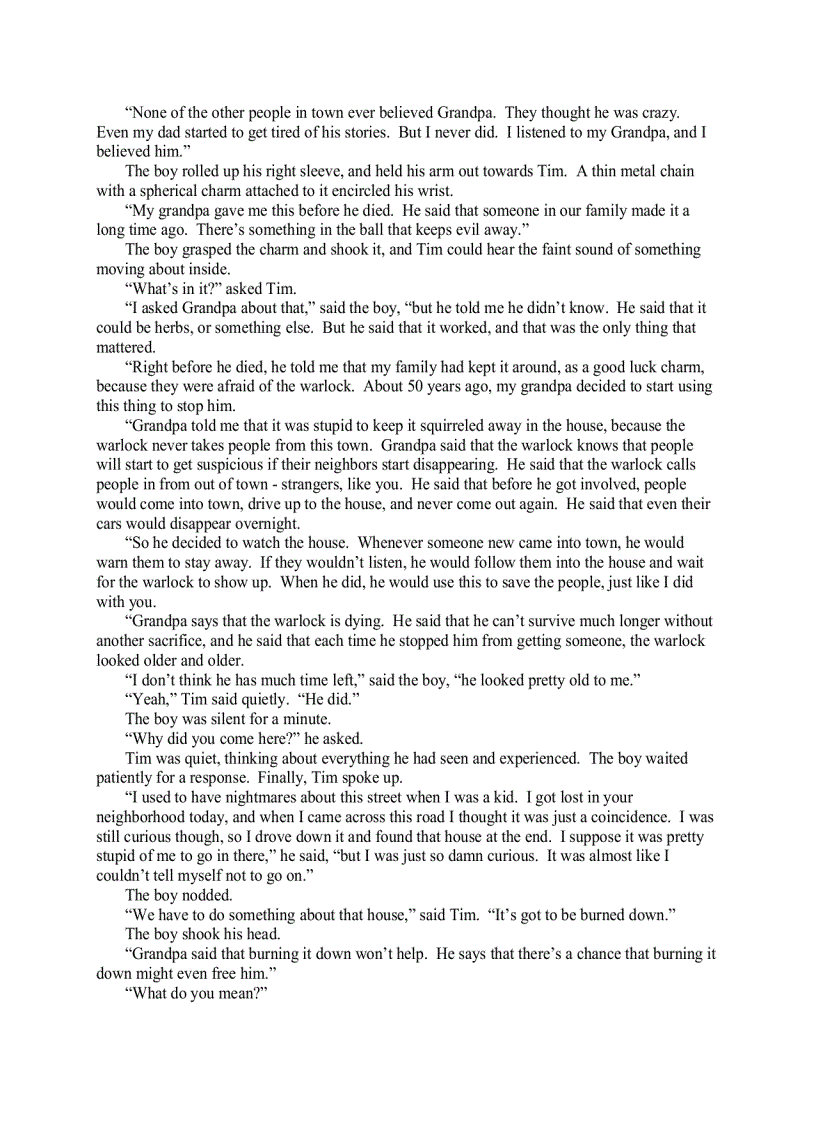 “None of the other people in town ever believed Grandpa. They thought he was crazy. Even my dad started to get tired of his stories. But I never did. I listened to my Grandpa, and I believed him.”

The boy rolled up his right sleeve, and held his arm out towards Tim. A thin metal chain with a spherical charm attached to it encircled his wrist.

“My grandpa gave me this before he died. He said that someone in our family made it a long time ago. There’s something in the ball that keeps evil away.”

The boy grasped the charm and shook it, and Tim could hear the faint sound of something moving about inside.

“What’s in it?” asked Tim.

“I asked Grandpa about that,” said the boy, “but he told me he didn’t know. He said that it could be herbs, or something else. But he said that it worked, and that was the only thing that mattered.

“Right before he died, he told me that my family had kept it around, as a good luck charm, because they were afraid of the warlock. About 50 years ago, my grandpa decided to start using this thing to stop him.

“Grandpa told me that it was stupid to keep it squirreled away in the house, because the warlock never takes people from this town. Grandpa said that the warlock knows that people will start to get suspicious if their neighbors start disappearing. He said that the warlock calls people in from out of town - strangers, like you. He said that before he got involved, people would come into town, drive up to the house, and never come out again. He said that even their cars would disappear overnight.

“So he decided to watch the house. Whenever someone new came into town, he would warn them to stay away. If they wouldn’t listen, he would follow them into the house and wait for the warlock to show up. When he did, he would use this to save the people, just like I did with you.

“Grandpa says that the warlock is dying. He said that he can’t survive much longer without another sacrifice, and he said that each time he stopped him from getting someone, the warlock looked older and older.

“I don’t think he has much time left,” said the boy, “he looked pretty old to me.”

“Yeah,” Tim said quietly. “He did.”

The boy was silent for a minute.

“Why did you come here?” he asked.

Tim was quiet, thinking about everything he had seen and experienced. The boy waited patiently for a response. Finally, Tim spoke up.

“I used to have nightmares about this street when I was a kid. I got lost in your neighborhood today, and when I came across this road I thought it was just a coincidence. I was still curious though, so I drove down it and found that house at the end. I suppose it was pretty stupid of me to go in there,” he said, “but I was just so damn curious. It was almost like I couldn’t tell myself not to go on.”

The boy nodded.

“We have to do something about that house,” said Tim. “It’s got to be burned down.”

The boy shook his head.

“Grandpa said that burning it down won’t help. He says that there’s a chance that burning it down might even free him.”

“What do you mean?”